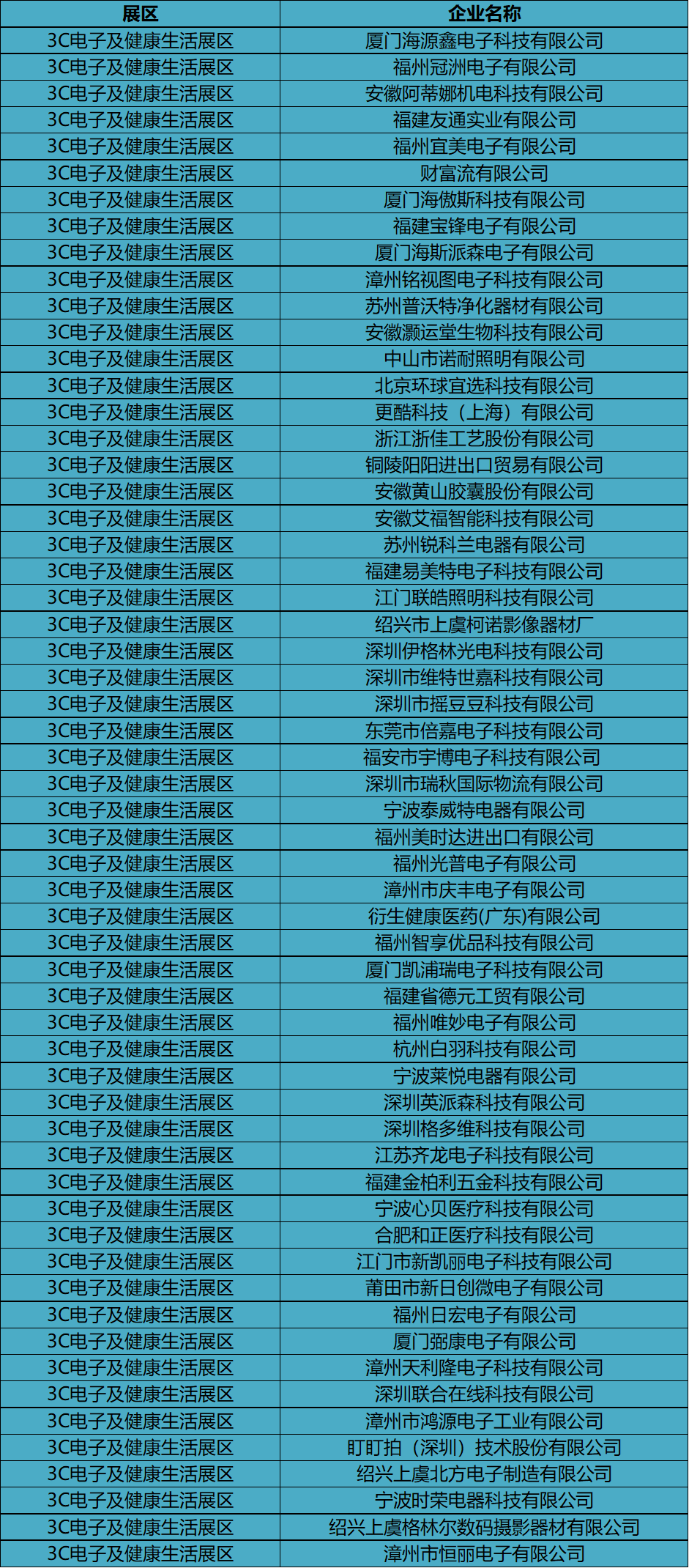 | 展区 | 企业名称 |
|---|---|
| 3C电子及健康生活展区 | 厦门海源鑫电子科技有限公司 |
| 3C电子及健康生活展区 | 福州冠洲电子有限公司 |
| 3C电子及健康生活展区 | 安徽阿蒂娜机电科技有限公司 |
| 3C电子及健康生活展区 | 福建友通实业有限公司 |
| 3C电子及健康生活展区 | 福州宜美电子有限公司 |
| 3C电子及健康生活展区 | 财富流有限公司 |
| 3C电子及健康生活展区 | 厦门海傲斯科技有限公司 |
| 3C电子及健康生活展区 | 福建宝锋电子有限公司 |
| 3C电子及健康生活展区 | 厦门海斯派森电子有限公司 |
| 3C电子及健康生活展区 | 漳州铭视图电子科技有限公司 |
| 3C电子及健康生活展区 | 苏州普沃特净化器材有限公司 |
| 3C电子及健康生活展区 | 安徽灏运堂生物科技有限公司 |
| 3C电子及健康生活展区 | 中山市诺耐照明有限公司 |
| 3C电子及健康生活展区 | 北京环球宜选科技有限公司 |
| 3C电子及健康生活展区 | 更酷科技（上海）有限公司 |
| 3C电子及健康生活展区 | 浙江浙佳工艺股份有限公司 |
| 3C电子及健康生活展区 | 铜陵阳阳进出口贸易有限公司 |
| 3C电子及健康生活展区 | 安徽黄山胶囊股份有限公司 |
| 3C电子及健康生活展区 | 安徽艾福智能科技有限公司 |
| 3C电子及健康生活展区 | 苏州锐科兰电器有限公司 |
| 3C电子及健康生活展区 | 福建易美特电子科技有限公司 |
| 3C电子及健康生活展区 | 江门联皓照明科技有限公司 |
| 3C电子及健康生活展区 | 绍兴市上虞柯诺影像器材厂 |
| 3C电子及健康生活展区 | 深圳伊格林光电科技有限公司 |
| 3C电子及健康生活展区 | 深圳市维特世嘉科技有限公司 |
| 3C电子及健康生活展区 | 深圳市摇豆豆科技有限公司 |
| 3C电子及健康生活展区 | 东莞市倍嘉电子科技有限公司 |
| 3C电子及健康生活展区 | 福安市宇博电子科技有限公司 |
| 3C电子及健康生活展区 | 深圳市瑞秋国际物流有限公司 |
| 3C电子及健康生活展区 | 宁波泰威特电器有限公司 |
| 3C电子及健康生活展区 | 福州美时达进出口有限公司 |
| 3C电子及健康生活展区 | 福州光普电子有限公司 |
| 3C电子及健康生活展区 | 漳州市庆丰电子有限公司 |
| 3C电子及健康生活展区 | 衍生健康医药(广东)有限公司 |
| 3C电子及健康生活展区 | 福州智享优品科技有限公司 |
| 3C电子及健康生活展区 | 厦门凯浦瑞电子科技有限公司 |
| 3C电子及健康生活展区 | 福建省德元工贸有限公司 |
| 3C电子及健康生活展区 | 福州唯妙电子有限公司 |
| 3C电子及健康生活展区 | 杭州白羽科技有限公司 |
| 3C电子及健康生活展区 | 宁波莱悦电器有限公司 |
| 3C电子及健康生活展区 | 深圳英派森科技有限公司 |
| 3C电子及健康生活展区 | 深圳格多维科技有限公司 |
| 3C电子及健康生活展区 | 江苏齐龙电子科技有限公司 |
| 3C电子及健康生活展区 | 福建金柏利五金科技有限公司 |
| 3C电子及健康生活展区 | 宁波心贝医疗科技有限公司 |
| 3C电子及健康生活展区 | 合肥和正医疗科技有限公司 |
| 3C电子及健康生活展区 | 江门市新凯丽电子科技有限公司 |
| 3C电子及健康生活展区 | 莆田市新日创微电子有限公司 |
| 3C电子及健康生活展区 | 福州日宏电子有限公司 |
| 3C电子及健康生活展区 | 厦门弼康电子有限公司 |
| 3C电子及健康生活展区 | 漳州天利隆电子科技有限公司 |
| 3C电子及健康生活展区 | 深圳联合在线科技有限公司 |
| 3C电子及健康生活展区 | 漳州市鸿源电子工业有限公司 |
| 3C电子及健康生活展区 | 盯盯拍（深圳）技术股份有限公司 |
| 3C电子及健康生活展区 | 绍兴上虞北方电子制造有限公司 |
| 3C电子及健康生活展区 | 宁波时荣电器科技有限公司 |
| 3C电子及健康生活展区 | 绍兴上虞格林尔数码摄影器材有限公司 |
| 3C电子及健康生活展区 | 漳州市恒丽电子有限公司 |